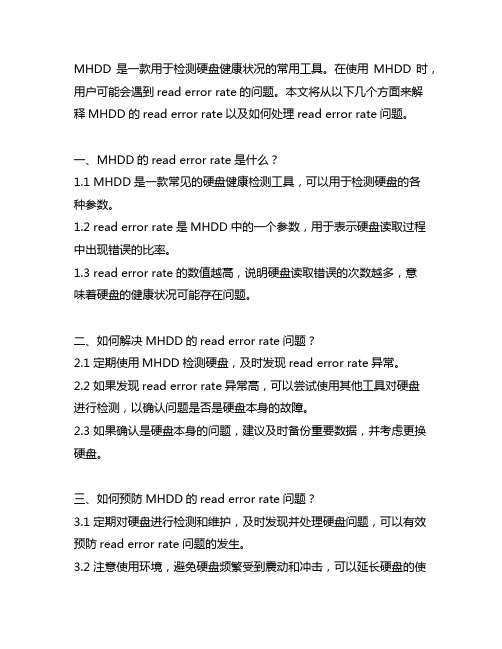 MHDD 是一款用于检测硬盘健康状况的常用工具。在使用 MHDD 时，用户可能会遇到 read error rate 的问题。本文将从以下几个方面来解释 MHDD 的 read error rate 以及如何处理 read error rate 问题。

一、MHDD 的 read error rate 是什么？
1.1 MHDD 是一款常见的硬盘健康检测工具，可以用于检测硬盘的各种参数。
1.2 read error rate 是 MHDD 中的一个参数，用于表示硬盘读取过程中出现错误的比率。
1.3 read error rate 的数值越高，说明硬盘读取错误的次数越多，意味着硬盘的健康状况可能存在问题。

二、如何解决 MHDD 的 read error rate 问题？
2.1 定期使用 MHDD 检测硬盘，及时发现 read error rate 异常。
2.2 如果发现 read error rate 异常高，可以尝试使用其他工具对硬盘进行检测，以确认问题是否是硬盘本身的故障。
2.3 如果确认是硬盘本身的问题，建议及时备份重要数据，并考虑更换硬盘。

三、如何预防 MHDD 的 read error rate 问题？
3.1 定期对硬盘进行检测和维护，及时发现并处理硬盘问题，可以有效预防 read error rate 问题的发生。
3.2 注意使用环境，避免硬盘频繁受到震动和冲击，可以延长硬盘的使